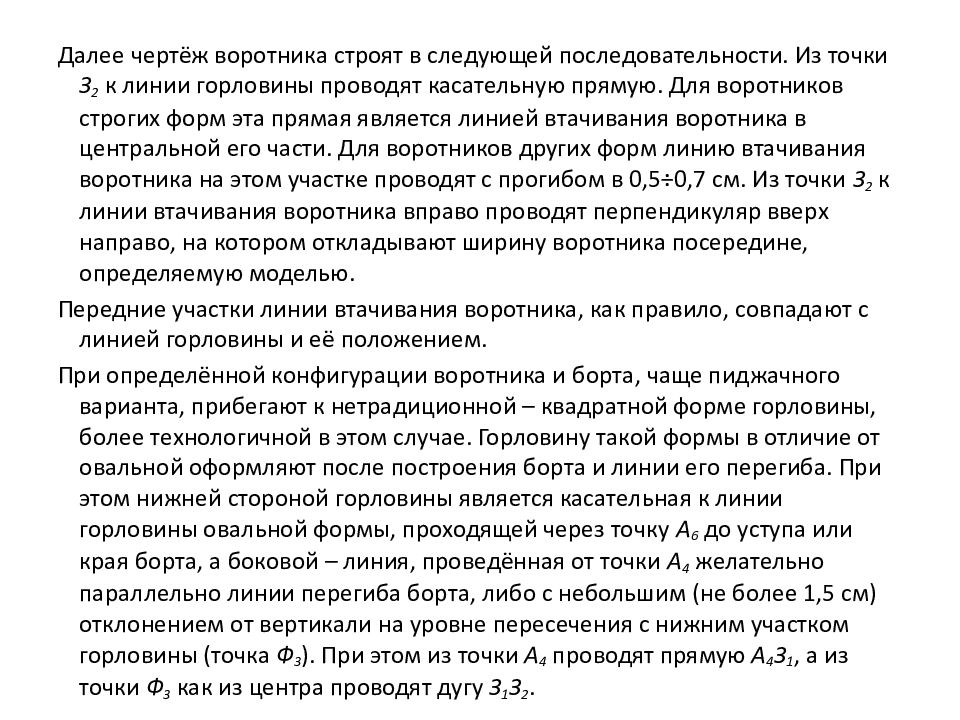 Далее чертёж воротника строят в следующей последовательности. Из точки $З_2$ к линии горловины проводят касательную прямую. Для воротников строгих форм эта прямая является линией втачивания воротника в центральной его части. Для воротников других форм линию втачивания воротника на этом участке проводят с прогибом в 0,5÷0,7 см. Из точки $З_2$ к линии втачивания воротника вправо проводят перпендикуляр вверх направо, на котором откладывают ширину воротника посередине, определяемую моделью.

Передние участки линии втачивания воротника, как правило, совпадают с линией горловины и её положением.

При определённой конфигурации воротника и борта, чаще пиджачного варианта, прибегают к нетрадиционной – квадратной форме горловины, более технологичной в этом случае. Горловину такой формы в отличие от овальной оформляют после построения борта и линии его перегиба. При этом нижней стороной горловины является касательная к линии горловины овальной формы, проходящей через точку $А_6$ до уступа или края борта, а боковой – линия, проведённая от точки $А_4$ желательно параллельно линии перегиба борта, либо с небольшим (не более 1,5 см) отклонением от вертикали на уровне пересечения с нижним участком горловины (точка $Ф_3$). При этом из точки $А_4$ проводят прямую $А_4З_1$, а из точки $Ф_3$ как из центра проводят дугу $З_1З_2$.